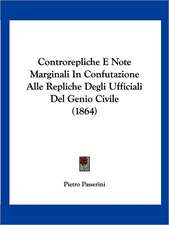 Controrepliche E Note Marginali In Confutazione Alle Repliche Degli Ufficiali Del Genio Civile (1864)

Pietro Passerini